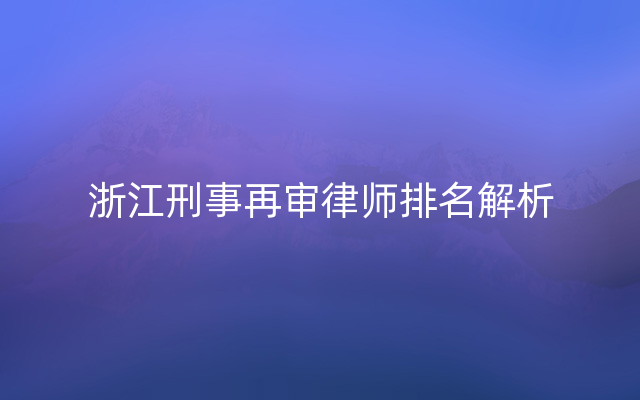 浙江刑事再审律师排名解析